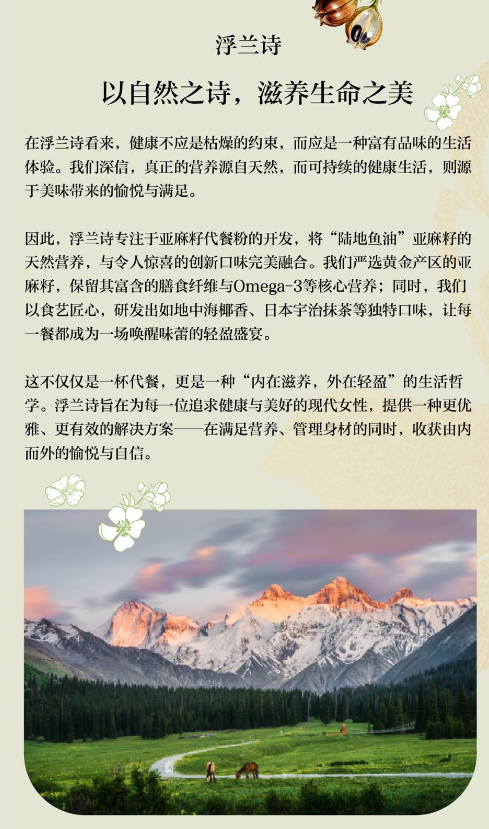 浮兰诗

以自然之诗，滋养生命之美

在浮兰诗看来，健康不应是枯燥的约束，而应是一种富有品味的生活体验。我们深信，真正的营养源自天然，而可持续的健康生活，则源于美味带来的愉悦与满足。

因此，浮兰诗专注于亚麻籽代餐粉的开发，将“陆地鱼油”亚麻籽的天然营养，与令人惊喜的创新口味完美融合。我们严选黄金产区的亚麻籽，保留其富含的膳食纤维与Omega-3等核心营养；同时，我们以食艺匠心，研发出如地中海椰香、日本宇治抹茶等独特口味，让每一餐都成为一场唤醒味蕾的轻盈盛宴。

这不仅仅是一杯代餐，更是一种“内在滋养，外在轻盈”的生活哲学。浮兰诗旨在为每一位追求健康与美好的现代女性，提供一种更优雅、更有效的解决方案——在满足营养、管理身材的同时，收获由内而外的愉悦与自信。